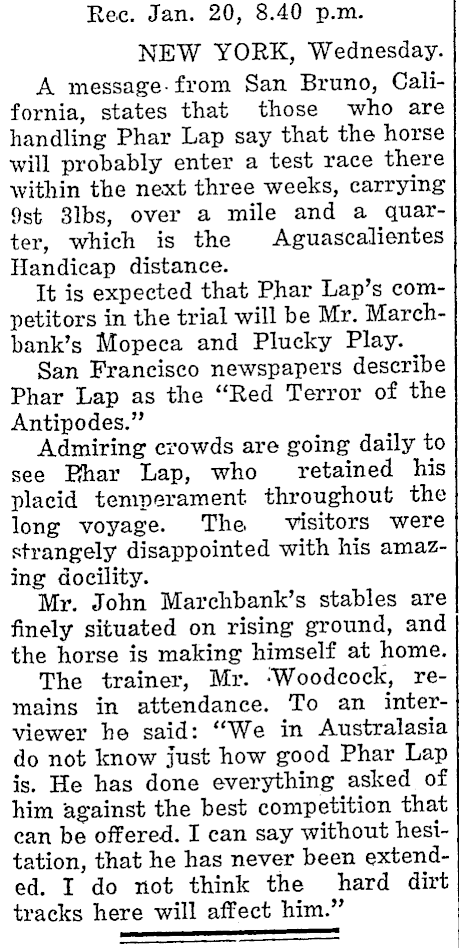 Rec. Jan. 20, 8.40 p.m.

NEW YORK, Wednesday.

A message from San Bruno, California, states that those who are handling Phar Lap say that the horse will probably enter a test race there within the next three weeks, carrying 9st 3lbs, over a mile and a quarter, which is the Aguascalientes Handicap distance.

It is expected that Phar Lap's competitors in the trial will be Mr. Marchbank's Mopeca and Plucky Play.

San Francisco newspapers describe Phar Lap as the "Red Terror of the Antipodes."

Admiring crowds are going daily to see Phar Lap, who retained his placid temperament throughout the long voyage. The visitors were strangely disappointed with his amazing docility.

Mr. John Marchbank's stables are finely situated on rising ground, and the horse is making himself at home.

The trainer, Mr. Woodcock, remains in attendance. To an interviewer he said: "We in Australasia do not know just how good Phar Lap is. He has done everything asked of him against the best competition that can be offered. I can say without hesitation, that he has never been extended. I do not think the hard dirt tracks here will affect him."